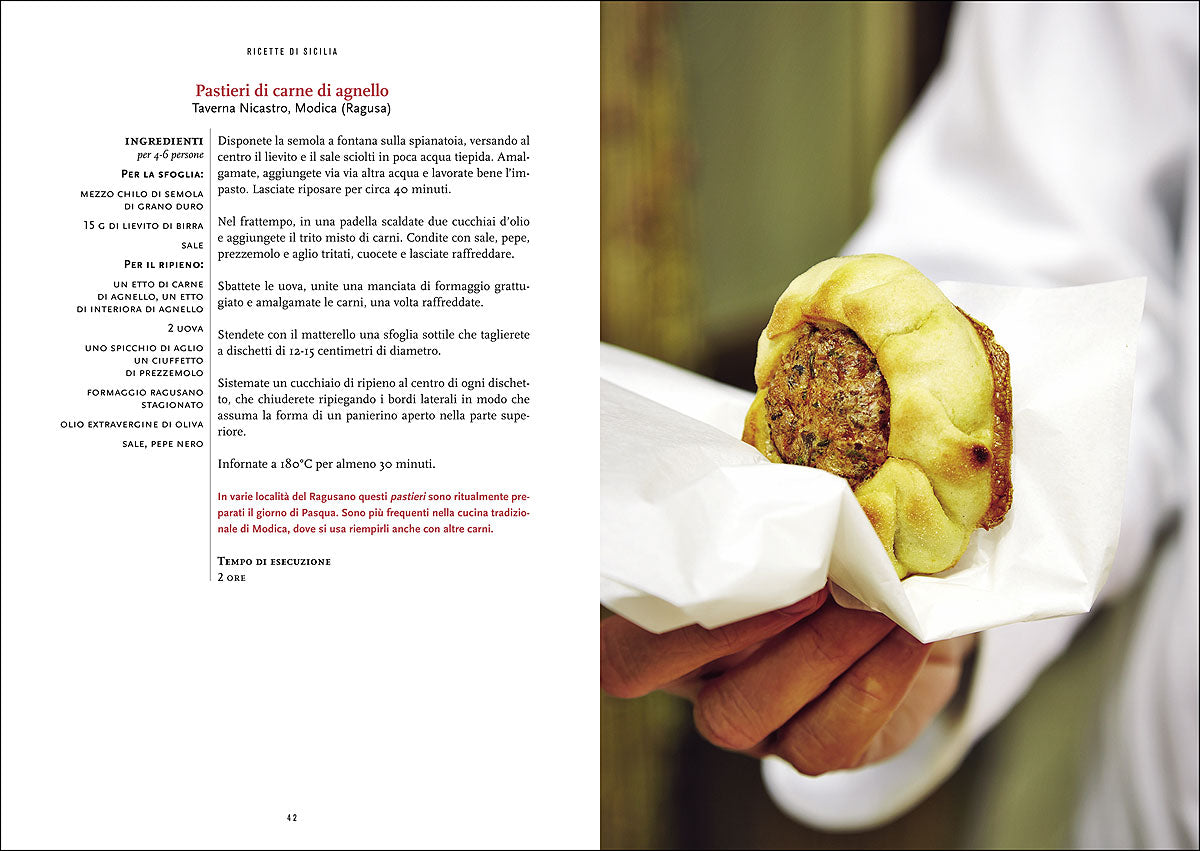 RICETTE DI SICILIA

Pastieri di carne di agnello
Taverna Nicastro, Modica (Ragusa)

INGREDIENTI
per 4-6 persone

Per la sfoglia:
MEZZO CHILO DI SEMOLA DI GRANO DURO
15 G DI LIEVITO DI BIRRA
SALE

Per il ripieno:
UN ETTO DI CARNE DI AGNELLO, UN ETTO DI INTERIORA DI AGNELLO
2 UOVA
UNO SPICCHIO DI AGLIO UN CIUFFETTO DI PREZZEMOLO
FORMAGGIO RAGUSANO STAGIONATO
OLIO EXTRAVERGINE DI OLIVA
SALE, PEPE NERO

Disponete la semola a fontana sulla spianatoia, versando al centro il lievito e il sale sciolti in poca acqua tiepida. Amalgamate, aggiungete via via altra acqua e lavorate bene l'impasto. Lasciate riposare per circa 40 minuti.

Nel frattempo, in una padella scaldate due cucchiai d'olio e aggiungete il trito misto di carni. Condite con sale, pepe, prezzemolo e aglio tritati, cuocete e lasciate raffreddare.

Sbattete le uova, unite una manciata di formaggio grattugiato e amalgamate le carni, una volta raffreddate.

Stendete con il matterello una sfoglia sottile che taglierete a dischetti di 12-15 centimetri di diametro.

Sistemate un cucchiaio di ripieno al centro di ogni dischetto, che chiuderete ripiegando i bordi laterali in modo che assuma la forma di un panierino aperto nella parte superiore.

Infornate a 180°C per almeno 30 minuti.

In varie località del Ragusano questi pastieri sono ritualmente preparati il giorno di Pasqua. Sono più frequenti nella cucina tradizionale di Modica, dove si usa riempirli anche con altre carni.

Tempo di esecuzione
2 ore

42